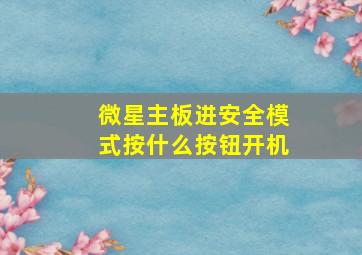 微星主板进安全模式按什么按钮开机